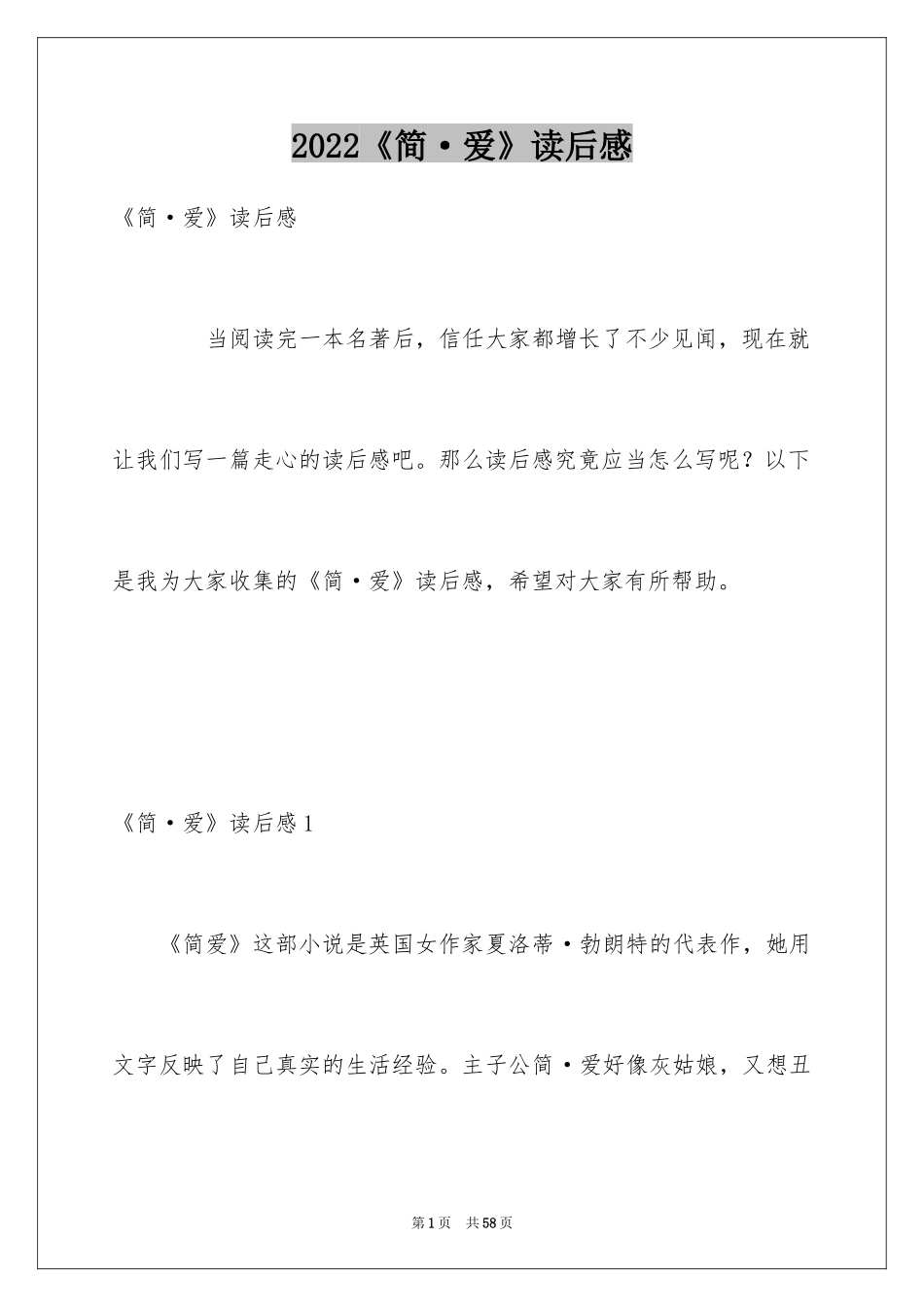 2022《简·爱》读后感

《简·爱》读后感

当阅读完一本名著后，信任大家都增长了不少见闻，现在就让我们写一篇走心的读后感吧。那么读后感究竟应当怎么写呢？以下是我为大家收集的《简·爱》读后感，希望对大家有所帮助。

《简·爱》读后感1

《简爱》这部小说是英国女作家夏洛蒂·勃朗特的代表作，她用文字反映了自己真实的生活经验。主子公简·爱好像灰姑娘，又想丑

第1页 共58页